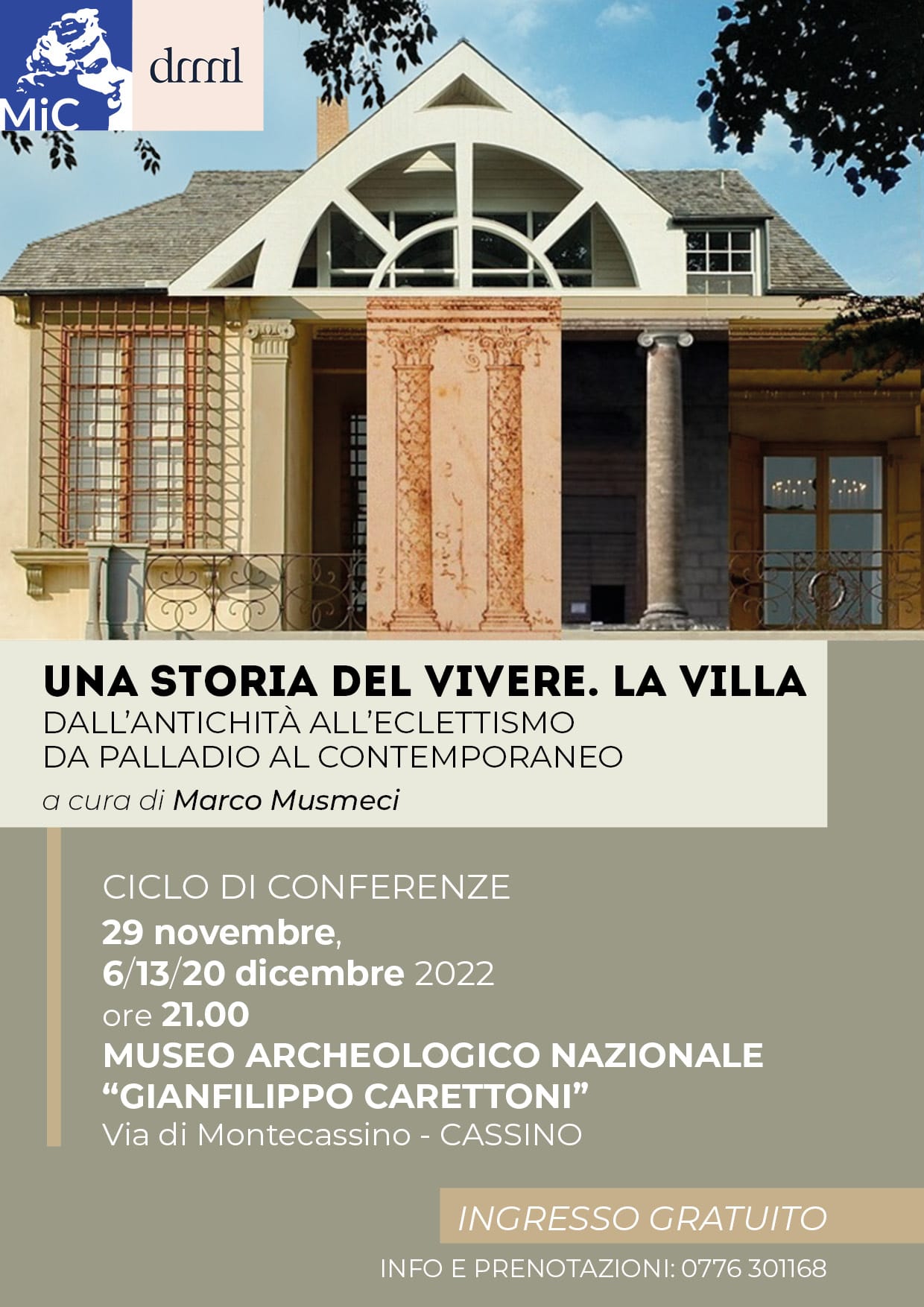 MiC

drml

UNA STORIA DEL VIVERE. LA VILLA
DALL'ANTICHITÀ ALL'ECLETTISMO
DA PALLADIO AL CONTEMPORANEO
a cura di Marco Musmeci

CICLO DI CONFERENZE
29 novembre,
6/13/20 dicembre 2022
ore 21.00
MUSEO ARCHEOLOGICO NAZIONALE
"GIANFILIPPO CARETTONI"
Via di Montecassino - CASSINO

INGRESSO GRATUITO

INFO E PRENOTAZIONI: 0776 301168